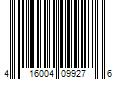 4 16004 09927 6